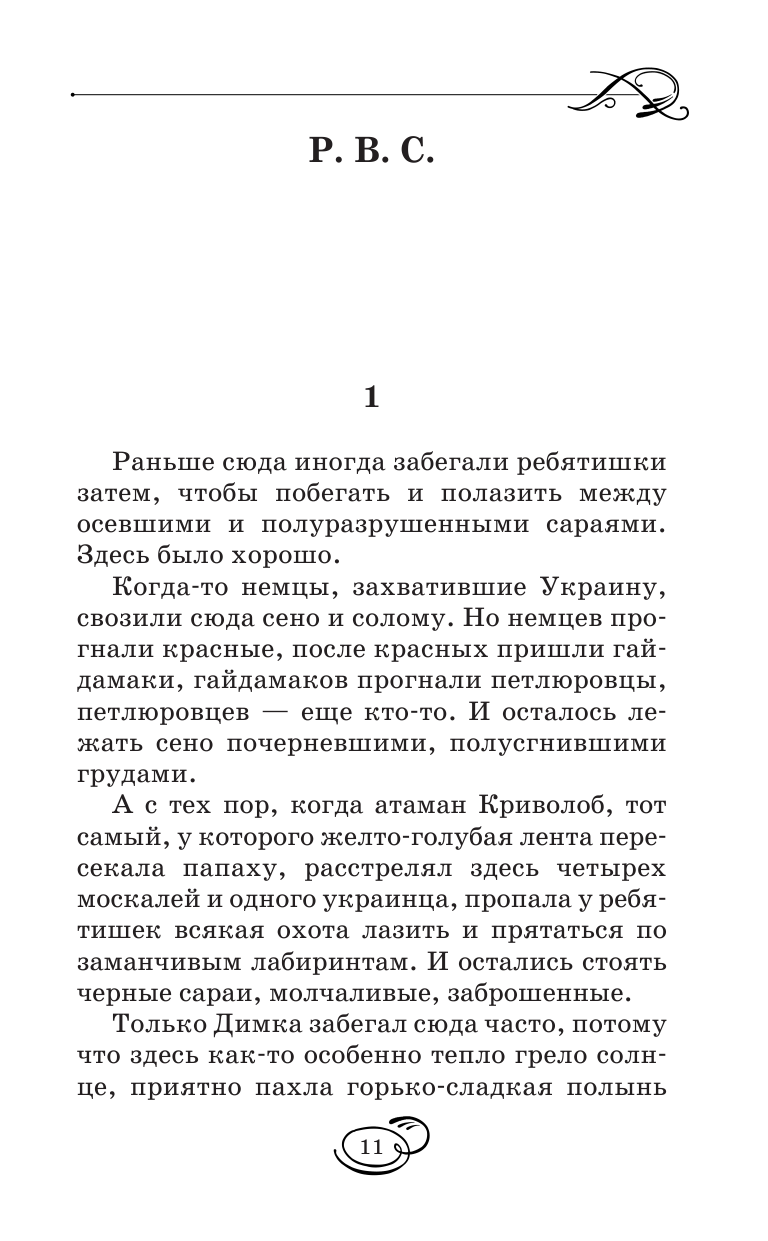 Р. В. С.

1

Раньше сюда иногда забегали ребятишки затем, чтобы побегать и полазить между осевшими и полуразрушенными сараями. Здесь было хорошо.

Когда-то немцы, захватившие Украину, свозили сюда сено и солому. Но немцев прогнали красные, после красных пришли гайдамаки, гайдамаков прогнали петлюровцы, петлюровцев — еще кто-то. И осталось лежать сено почерневшими, полусгнившими грудами.

А с тех пор, когда атаман Криволоб, тот самый, у которого желто-голубая лента пересекала папаху, расстрелял здесь четырех москалей и одного украинца, пропала у ребятишек всякая охота лазить и прятаться по заманчивым лабиринтам. И остались стоять черные сараи, молчаливые, заброшенные.

Только Димка забегал сюда часто, потому что здесь как-то особенно тепло грело солнце, приятно пахла горько-сладкая полынь

11